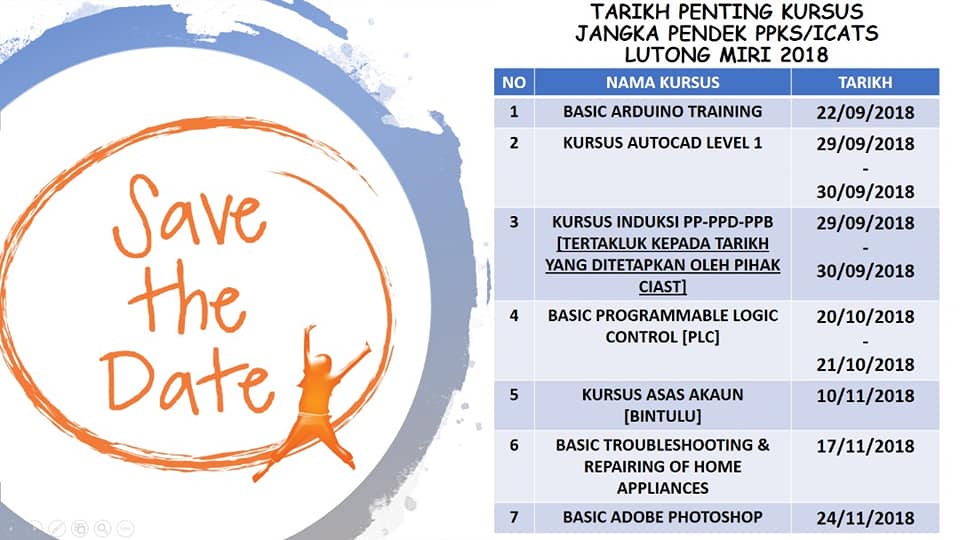 Save the Date

TARIKH PENTING KURSUS
JANGKA PENDEK PPKS/ICATS
LUTONG MIRI 2018

| NO | NAMA KURSUS | TARIKH |
|---|---|---|
| 1 | BASIC ARDUINO TRAINING | 22/09/2018 |
| 2 | KURSUS AUTOCAD LEVEL 1 | 29/09/2018 - 30/09/2018 |
| 3 | KURSUS INDUKSI PP-PPD-PPB [TERTAKLUK KEPADA TARIKH YANG DITETAPKAN OLEH PIHAK CIAST] | 29/09/2018 - 30/09/2018 |
| 4 | BASIC PROGRAMMABLE LOGIC CONTROL [PLC] | 20/10/2018 - 21/10/2018 |
| 5 | KURSUS ASAS AKAUN [BINTULU] | 10/11/2018 |
| 6 | BASIC TROUBLESHOOTING & REPAIRING OF HOME APPLIANCES | 17/11/2018 |
| 7 | BASIC ADOBE PHOTOSHOP | 24/11/2018 |